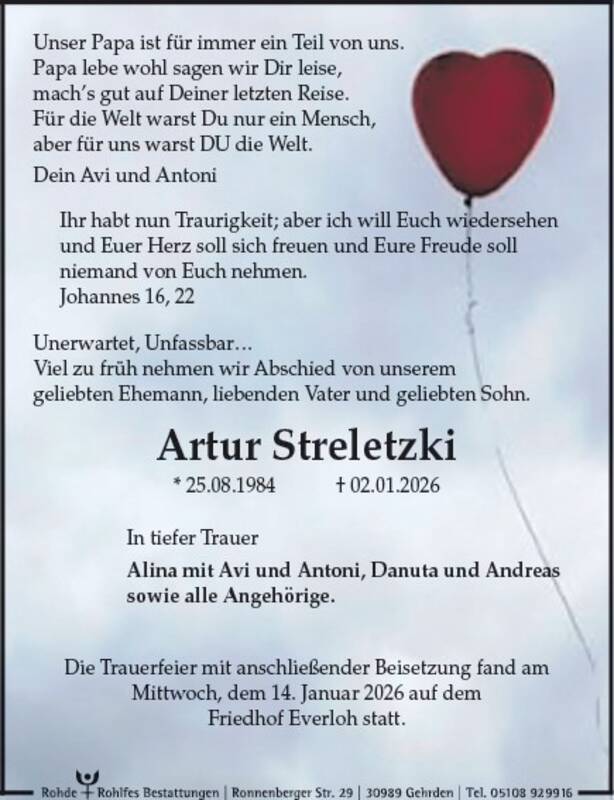 Unser Papa ist für immer ein Teil von uns.
Papa lebe wohl sagen wir Dir leise,
mach's gut auf Deiner letzten Reise.
Für die Welt warst Du nur ein Mensch,
aber für uns warst DU die Welt.
Dein Avi und Antoni

Ihr habt nun Traurigkeit; aber ich will Euch wiedersehen und Euer Herz soll sich freuen und Eure Freude soll niemand von Euch nehmen.
Johannes 16, 22

Unerwartet, Unfassbar...
Viel zu früh nehmen wir Abschied von unserem geliebten Ehemann, liebenden Vater und geliebten Sohn.

Artur Streletzki

* 25.08.1984 † 02.01.2026

In tiefer Trauer

Alina mit Avi und Antoni, Danuta und Andreas sowie alle Angehörige.

Die Trauerfeier mit anschließender Beisetzung fand am Mittwoch, dem 14. Januar 2026 auf dem Friedhof Everloh statt.

Rohde Rohlfes Bestattungen | Ronnenberger Str. 29 | 30989 Gehrden | Tel. 05108 929916